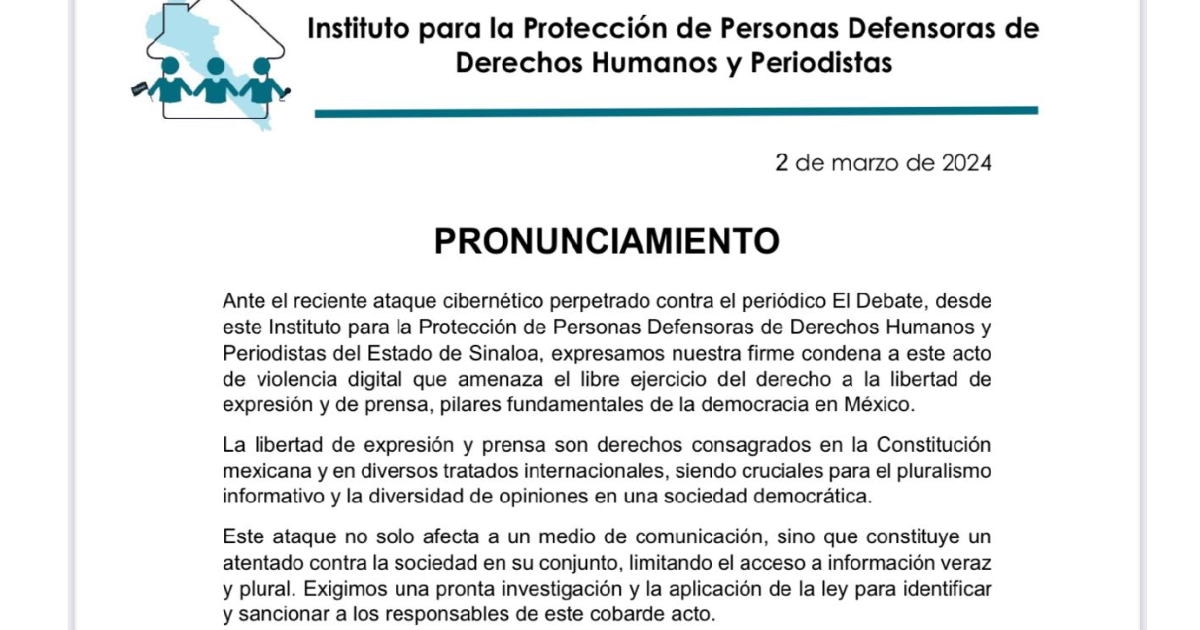 Instituto para la Protección de Personas Defensoras de Derechos Humanos y Periodistas

2 de marzo de 2024

PRONUNCIAMIENTO

Ante el reciente ataque cibernético perpetrado contra el periódico El Debate, desde este Instituto para la Protección de Personas Defensoras de Derechos Humanos y Periodistas del Estado de Sinaloa, expresamos nuestra firme condena a este acto de violencia digital que amenaza el libre ejercicio del derecho a la libertad de expresión y de prensa, pilares fundamentales de la democracia en México.

La libertad de expresión y prensa son derechos consagrados en la Constitución mexicana y en diversos tratados internacionales, siendo cruciales para el pluralismo informativo y la diversidad de opiniones en una sociedad democrática.

Este ataque no solo afecta a un medio de comunicación, sino que constituye un atentado contra la sociedad en su conjunto, limitando el acceso a información veraz y plural. Exigimos una pronta investigación y la aplicación de la ley para identificar y sancionar a los responsables de este cobarde acto.